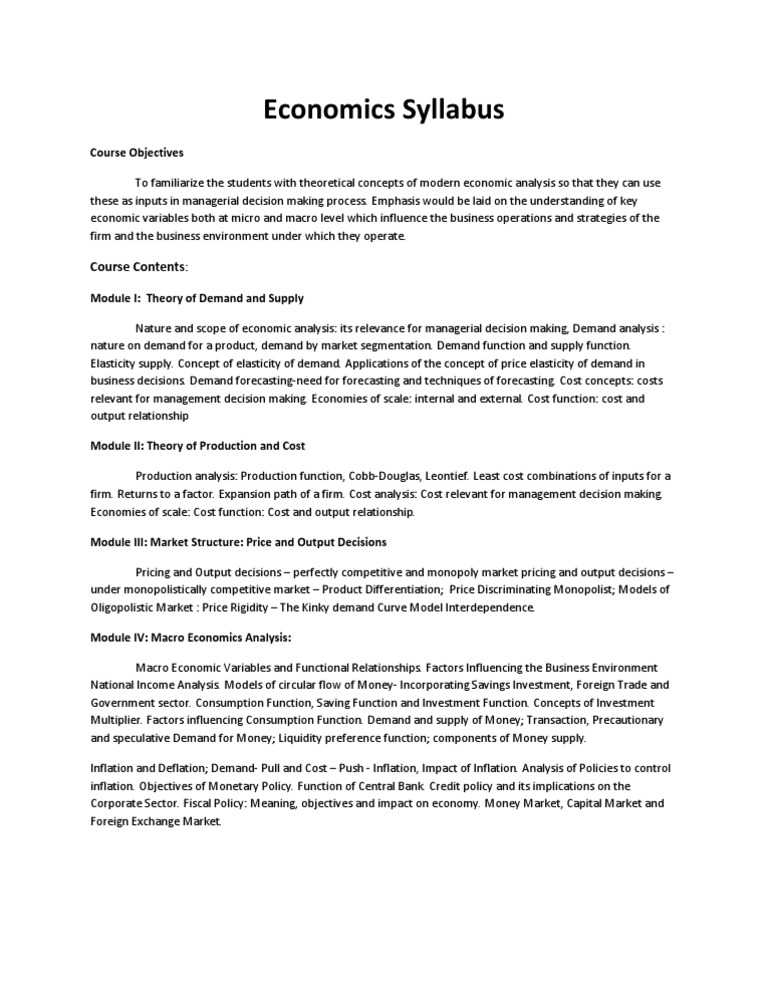 Economics Syllabus

Course Objectives

To familiarize the students with theoretical concepts of modern economic analysis so that they can use these as inputs in managerial decision making process. Emphasis would be laid on the understanding of key economic variables both at micro and macro level which influence the business operations and strategies of the firm and the business environment under which they operate.

Course Contents:

Module I: Theory of Demand and Supply

Nature and scope of economic analysis: its relevance for managerial decision making, Demand analysis : nature on demand for a product, demand by market segmentation. Demand function and supply function. Elasticity supply. Concept of elasticity of demand. Applications of the concept of price elasticity of demand in business decisions. Demand forecasting-need for forecasting and techniques of forecasting. Cost concepts: costs relevant for management decision making. Economies of scale: internal and external. Cost function: cost and output relationship

Module II: Theory of Production and Cost

Production analysis: Production function, Cobb-Douglas, Leontief. Least cost combinations of inputs for a firm. Returns to a factor. Expansion path of a firm. Cost analysis: Cost relevant for management decision making. Economies of scale: Cost function: Cost and output relationship.

Module III: Market Structure: Price and Output Decisions

Pricing and Output decisions – perfectly competitive and monopoly market pricing and output decisions – under monopolistically competitive market – Product Differentiation; Price Discriminating Monopolist; Models of Oligopolistic Market : Price Rigidity – The Kinky demand Curve Model Interdependence.

Module IV: Macro Economics Analysis:

Macro Economic Variables and Functional Relationships. Factors Influencing the Business Environment National Income Analysis. Models of circular flow of Money- Incorporating Savings Investment, Foreign Trade and Government sector. Consumption Function, Saving Function and Investment Function. Concepts of Investment Multiplier. Factors influencing Consumption Function. Demand and supply of Money; Transaction, Precautionary and speculative Demand for Money; Liquidity preference function; components of Money supply.

Inflation and Deflation; Demand- Pull and Cost – Push - Inflation, Impact of Inflation. Analysis of Policies to control inflation. Objectives of Monetary Policy. Function of Central Bank. Credit policy and its implications on the Corporate Sector. Fiscal Policy: Meaning, objectives and impact on economy. Money Market, Capital Market and Foreign Exchange Market.